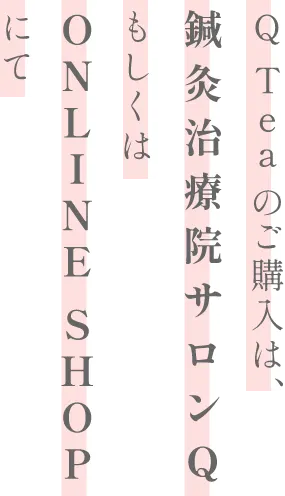 QTeaのご購入は、
鍼灸治療院サロンQ
もしくは
ONLINE SHOP
にて